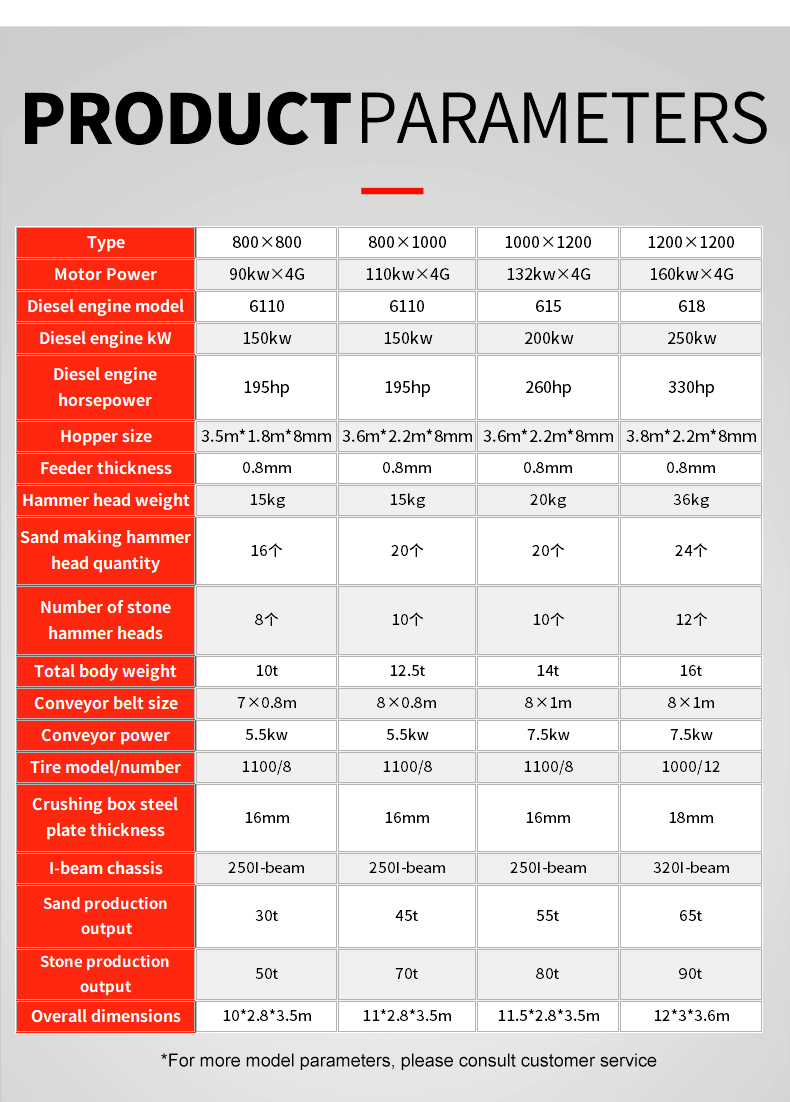 PRODUCT PARAMETERS

| Type | 800×800 | 800×1000 | 1000×1200 | 1200×1200 |
|---|---|---|---|---|
| Motor Power | 90kw×4G | 110kw×4G | 132kw×4G | 160kw×4G |
| Diesel engine model | 6110 | 6110 | 615 | 618 |
| Diesel engine kW | 150kw | 150kw | 200kw | 250kw |
| Diesel engine horsepower | 195hp | 195hp | 260hp | 330hp |
| Hopper size | 3.5m*1.8m*8mm | 3.6m*2.2m*8mm | 3.6m*2.2m*8mm | 3.8m*2.2m*8mm |
| Feeder thickness | 0.8mm | 0.8mm | 0.8mm | 0.8mm |
| Hammer head weight | 15kg | 15kg | 20kg | 36kg |
| Sand making hammer head quantity | 16个 | 20个 | 20个 | 24个 |
| Number of stone hammer heads | 8个 | 10个 | 10个 | 12个 |
| Total body weight | 10t | 12.5t | 14t | 16t |
| Conveyor belt size | 7×0.8m | 8×0.8m | 8×1m | 8×1m |
| Conveyor power | 5.5kw | 5.5kw | 7.5kw | 7.5kw |
| Tire model/number | 1100/8 | 1100/8 | 1100/8 | 1000/12 |
| Crushing box steel plate thickness | 16mm | 16mm | 16mm | 18mm |
| I-beam chassis | 250I-beam | 250I-beam | 250I-beam | 320I-beam |
| Sand production output | 30t | 45t | 55t | 65t |
| Stone production output | 50t | 70t | 80t | 90t |
| Overall dimensions | 10*2.8*3.5m | 11*2.8*3.5m | 11.5*2.8*3.5m | 12*3*3.6m |

*For more model parameters, please consult customer service